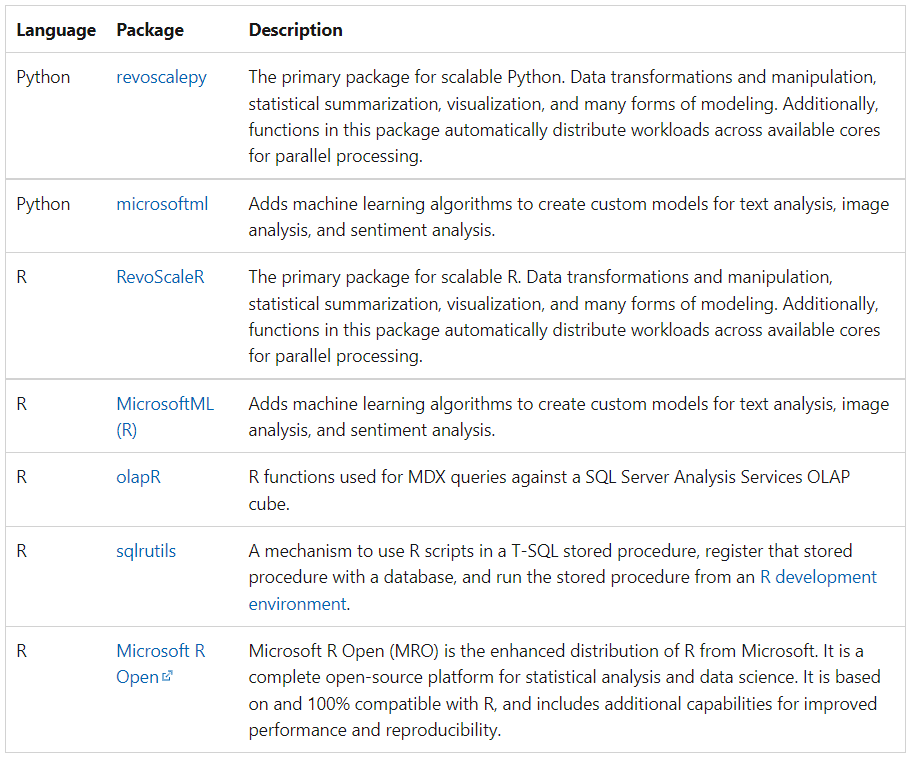 | Language | Package | Description |
|---|---|---|
| Python | revoscalepy | The primary package for scalable Python. Data transformations and manipulation, statistical summarization, visualization, and many forms of modeling. Additionally, functions in this package automatically distribute workloads across available cores for parallel processing. |
| Python | microsoftml | Adds machine learning algorithms to create custom models for text analysis, image analysis, and sentiment analysis. |
| R | RevoScaleR | The primary package for scalable R. Data transformations and manipulation, statistical summarization, visualization, and many forms of modeling. Additionally, functions in this package automatically distribute workloads across available cores for parallel processing. |
| R | MicrosoftML (R) | Adds machine learning algorithms to create custom models for text analysis, image analysis, and sentiment analysis. |
| R | olapR | R functions used for MDX queries against a SQL Server Analysis Services OLAP cube. |
| R | sqlrutils | A mechanism to use R scripts in a T-SQL stored procedure, register that stored procedure with a database, and run the stored procedure from an R development environment. |
| R | Microsoft R Open | Microsoft R Open (MRO) is the enhanced distribution of R from Microsoft. It is a complete open-source platform for statistical analysis and data science. It is based on and 100% compatible with R, and includes additional capabilities for improved performance and reproducibility. |